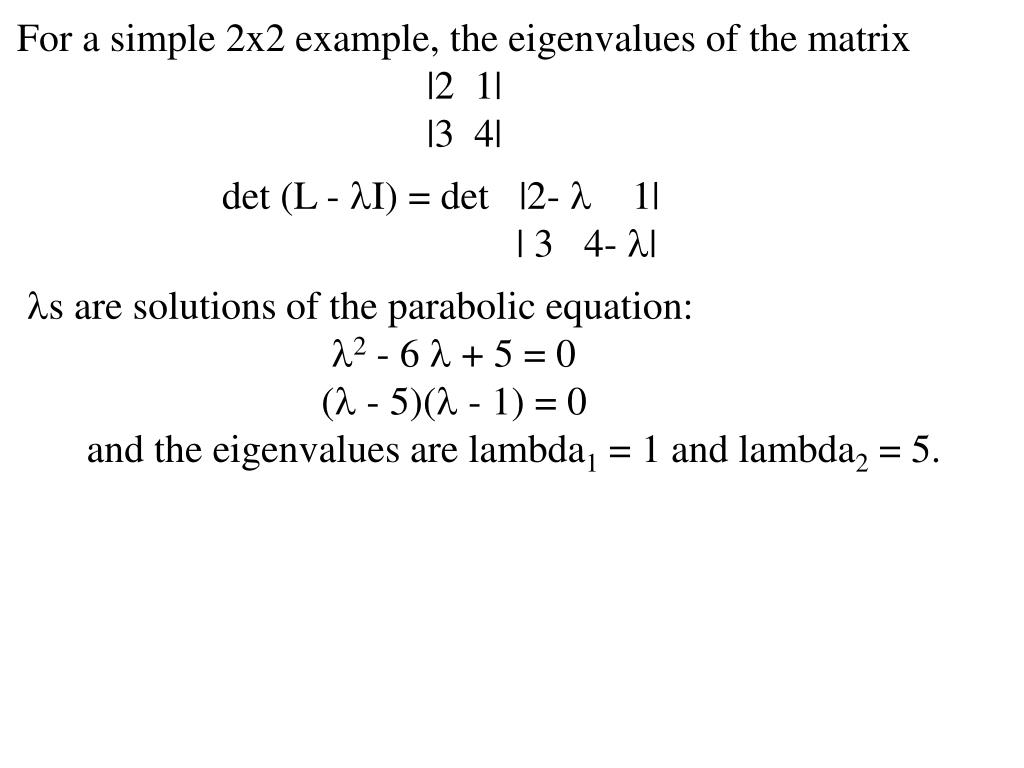 For a simple 2x2 example, the eigenvalues of the matrix

|2 1|
|3 4|

det (L - $\lambda$I) = det |2- $\lambda$ 1|
| 3 4- $\lambda$|

$\lambda$s are solutions of the parabolic equation:

$\lambda^2$ - 6 $\lambda$ + 5 = 0

($\lambda$ - 5)($\lambda$ - 1) = 0

and the eigenvalues are lambda$_1$ = 1 and lambda$_2$ = 5.